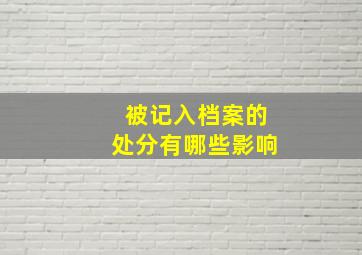 被记入档案的
处分有哪些影响